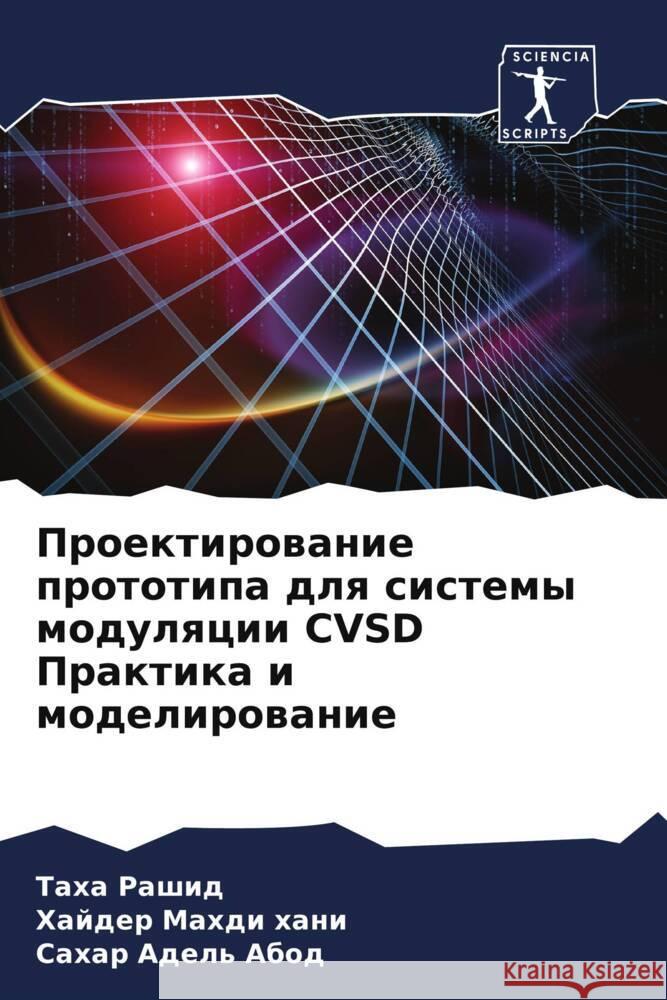 SCIENCIA
SCRIPTS

Проектирование прототипа для системы модуляции CVSD Практика и моделирование

Таха Рашид
Хайдер Махди хани
Сахар Адель Абод